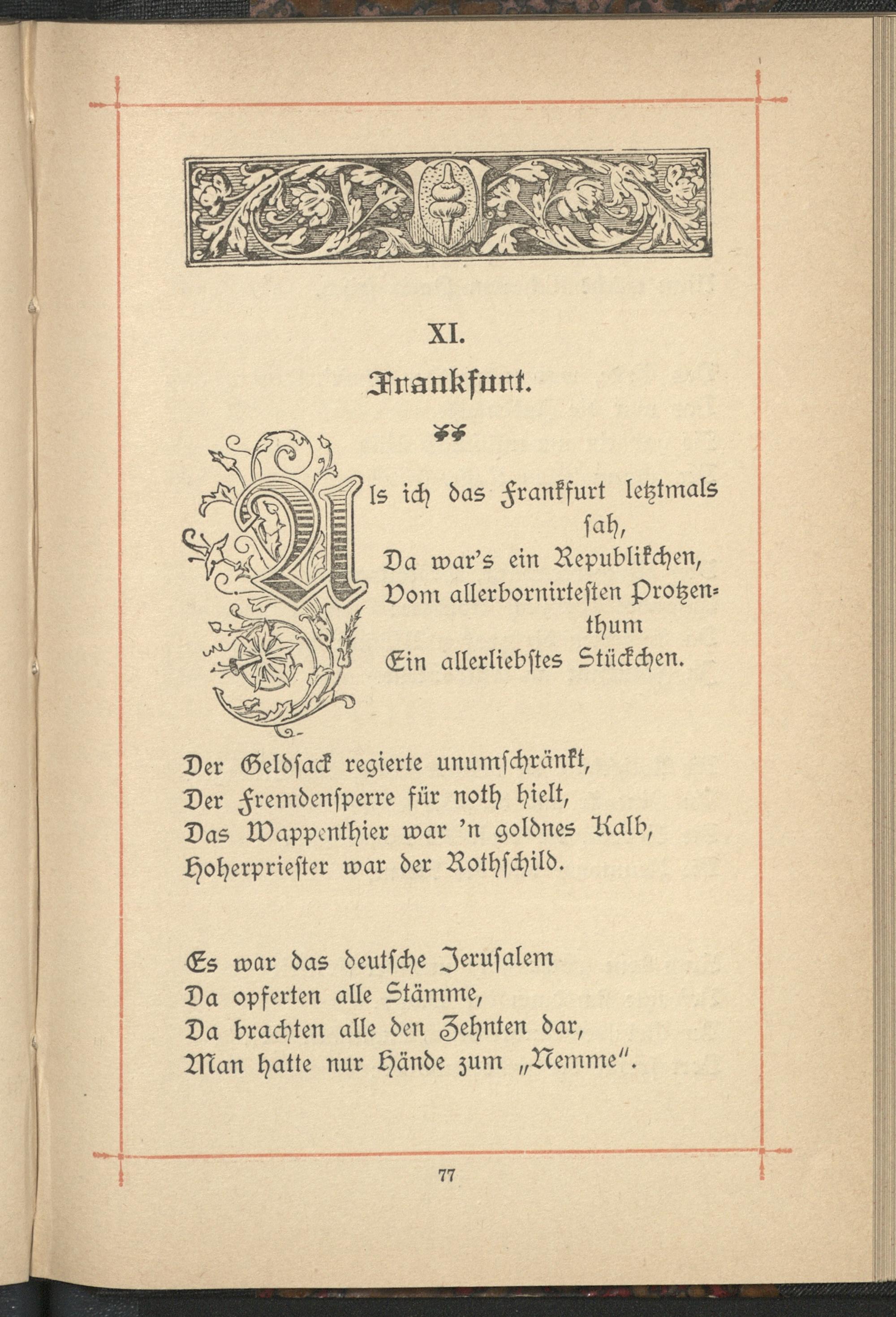 XI.

Frankfurt.

Als ich das Frankfurt letztmals sah,
Da war's ein Republikchen,
Vom allerbornirtesten Protzenthum
Ein allerliebstes Stückchen.

Der Geldsack regierte unumschränkt,
Der Fremdensperre für noth hielt,
Das Wappenthier war 'n goldnes Kalb,
Hoherpriester war der Rothschild.

Es war das deutsche Jerusalem
Da opferten alle Stämme,
Da brachten alle den Zehnten dar,
Man hatte nur Hände zum „Nemme".

77